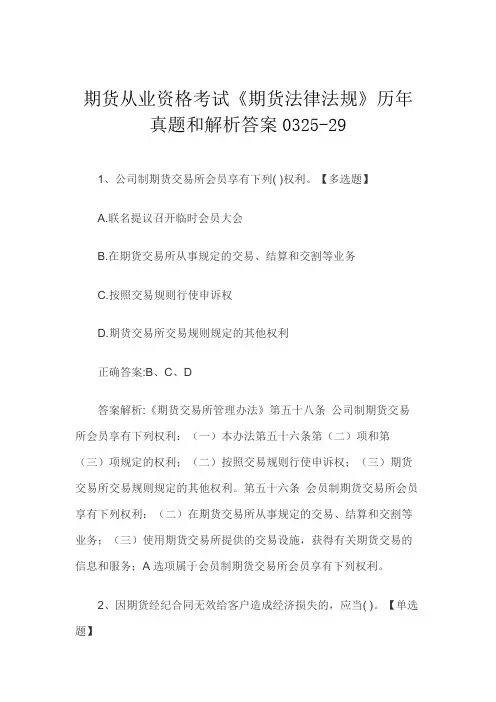 期货从业资格考试《期货法律法规》历年真题和解析答案 0325-29

1、公司制期货交易所会员享有下列( )权利。【多选题】

A.联名提议召开临时会员大会

B.在期货交易所从事规定的交易、结算和交割等业务

C.按照交易规则行使申诉权

D.期货交易所交易规则规定的其他权利

正确答案:B、C、D

答案解析:《期货交易所管理办法》第五十八条 公司制期货交易所会员享有下列权利:（一）本办法第五十六条第（二）项和第（三）项规定的权利；（二）按照交易规则行使申诉权；（三）期货交易所交易规则规定的其他权利。第五十六条 会员制期货交易所会员享有下列权利：（二）在期货交易所从事规定的交易、结算和交割等业务；（三）使用期货交易所提供的交易设施，获得有关期货交易的信息和服务；A 选项属于会员制期货交易所会员享有下列权利。

2、因期货经纪合同无效给客户造成经济损失的，应当( )。【单选题】